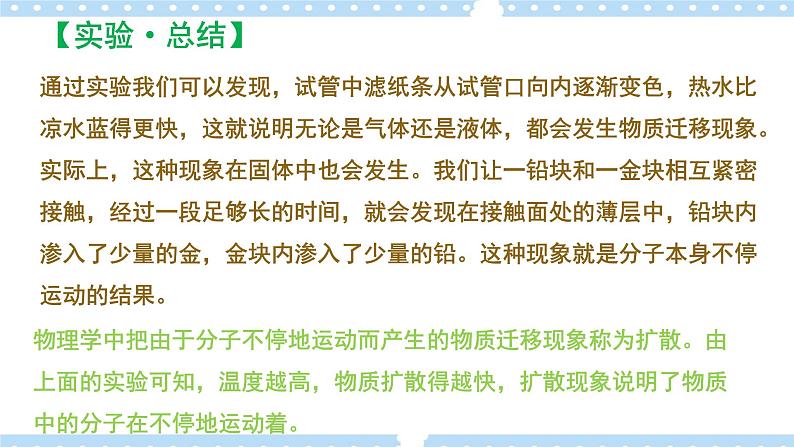 【实验·总结】

通过实验我们可以发现，试管中滤纸条从试管口向内逐渐变色，热水比凉水蓝得更快，这就说明无论是气体还是液体，都会发生物质迁移现象。实际上，这种现象在固体中也会发生。我们让一铅块和一金块相互紧密接触，经过一段足够长的时间，就会发现在接触面处的薄层中，铅块内渗入了少量的金，金块内渗入了少量的铅。这种现象就是分子本身不停运动的结果。

物理学中把由于分子不停地运动而产生的物质迁移现象称为扩散。由上面的实验可知，温度越高，物质扩散得越快，扩散现象说明了物质中的分子在不停地运动着。